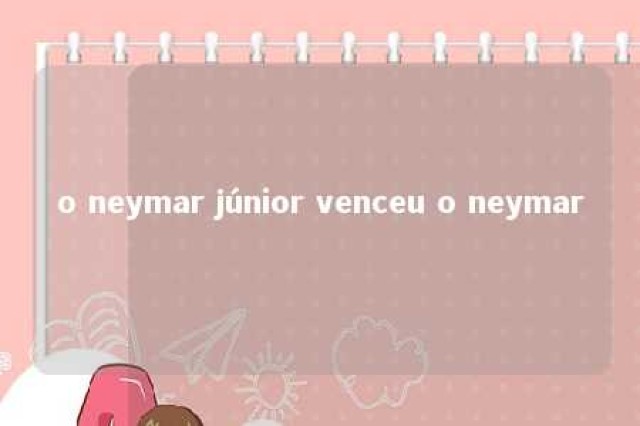 o neymar júnior venceu o neymar